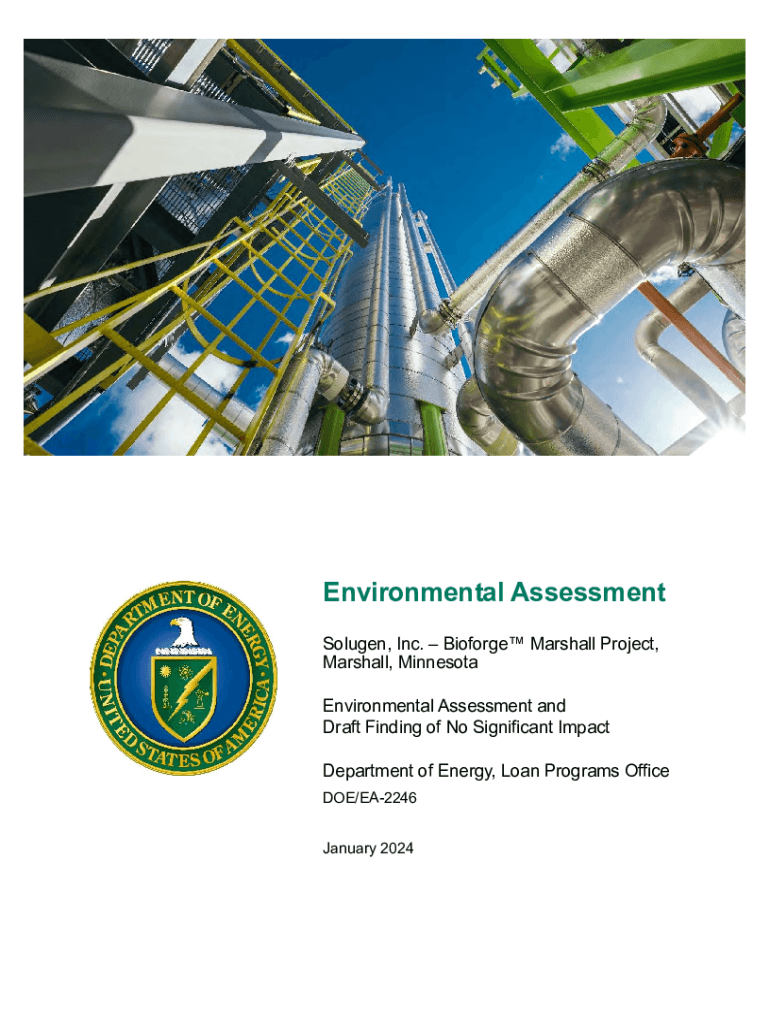 DEPARTMENT OF ENERGY
UNITED STATES OF AMERICA

Environmental Assessment

Solugen, Inc. – Bioforge™ Marshall Project, Marshall, Minnesota

Environmental Assessment and Draft Finding of No Significant Impact

Department of Energy, Loan Programs Office

DOE/EA-2246

January 2024